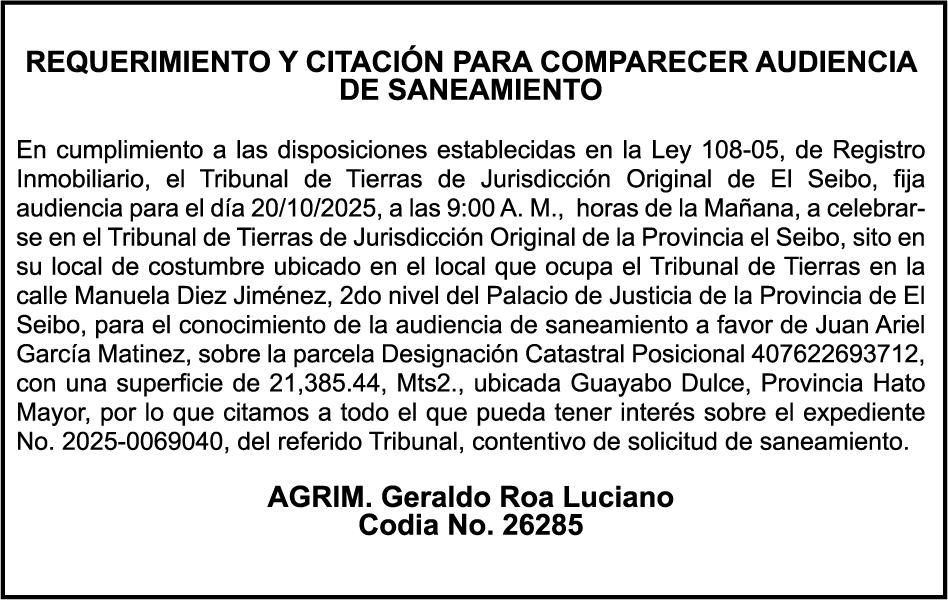 REQUERIMIENTO Y CITACIÓN PARA COMPARECER AUDIENCIA DE SANEAMIENTO

En cumplimiento a las disposiciones establecidas en la Ley 108-05, de Registro Inmobiliario, el Tribunal de Tierras de Jurisdicción Original de El Seibo, fija audiencia para el día 20/10/2025, a las 9:00 A. M., horas de la Mañana, a celebrarse en el Tribunal de Tierras de Jurisdicción Original de la Provincia el Seibo, sito en su local de costumbre ubicado en el local que ocupa el Tribunal de Tierras en la calle Manuela Diez Jiménez, 2do nivel del Palacio de Justicia de la Provincia de El Seibo, para el conocimiento de la audiencia de saneamiento a favor de Juan Ariel García Matinez, sobre la parcela Designación Catastral Posicional 407622693712, con una superficie de 21,385.44, Mts2., ubicada Guayabo Dulce, Provincia Hato Mayor, por lo que citamos a todo el que pueda tener interés sobre el expediente No. 2025-0069040, del referido Tribunal, contentivo de solicitud de saneamiento.

AGRIM. Geraldo Roa Luciano
Codia No. 26285